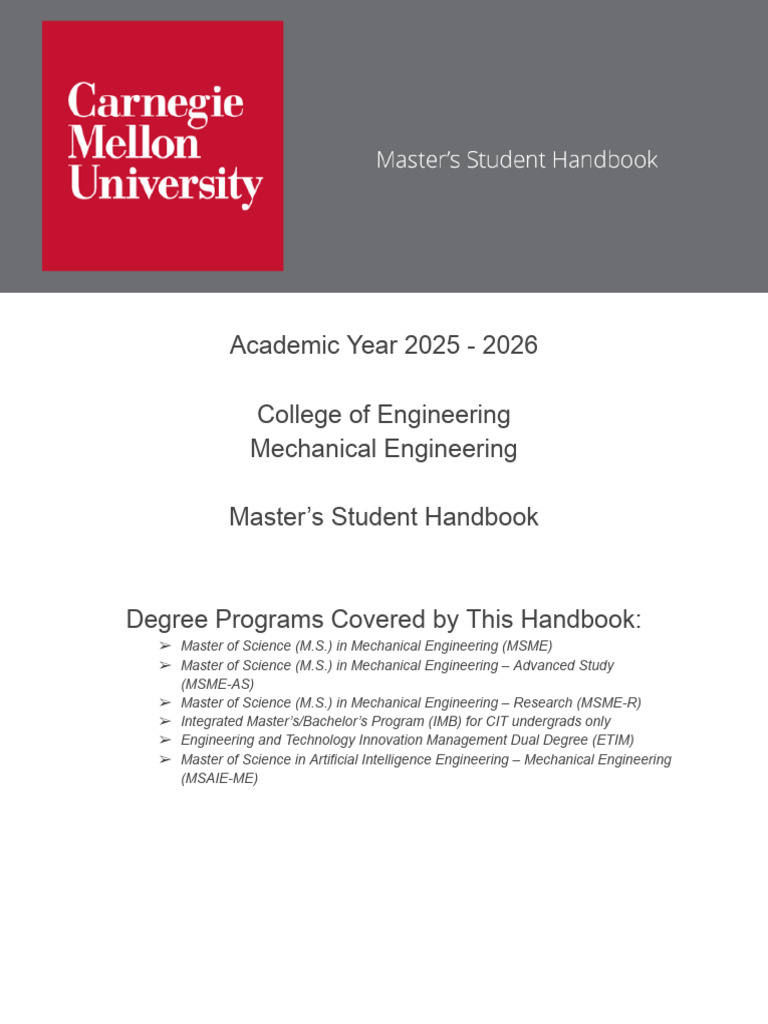 Carnegie Mellon University

Master's Student Handbook

Academic Year 2025 - 2026

College of Engineering
Mechanical Engineering

Master's Student Handbook

Degree Programs Covered by This Handbook:

➢ Master of Science (M.S.) in Mechanical Engineering (MSME)
➢ Master of Science (M.S.) in Mechanical Engineering – Advanced Study (MSME-AS)
➢ Master of Science (M.S.) in Mechanical Engineering – Research (MSME-R)
➢ Integrated Master's/Bachelor's Program (IMB) for CIT undergrads only
➢ Engineering and Technology Innovation Management Dual Degree (ETIM)
➢ Master of Science in Artificial Intelligence Engineering – Mechanical Engineering (MSAIE-ME)